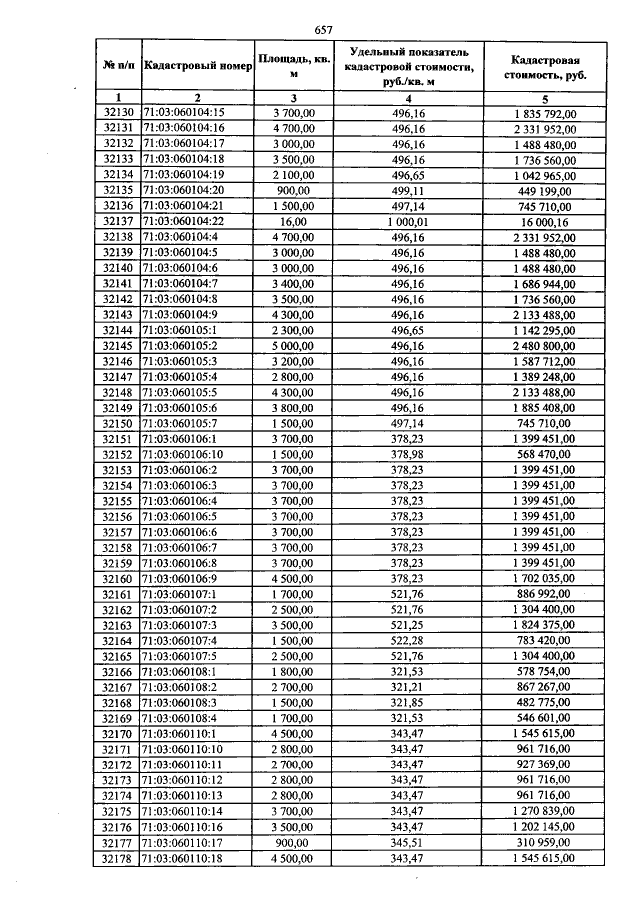 657

| № п/п | Кадастровый номер | Площадь, кв. м | Удельный показатель кадастровой стоимости, руб./кв. м | Кадастровая стоимость, руб. |
|---|---|---|---|---|
| 1 | 2 | 3 | 4 | 5 |
| 32130 | 71:03:060104:15 | 3 700,00 | 496,16 | 1 835 792,00 |
| 32131 | 71:03:060104:16 | 4 700,00 | 496,16 | 2 331 952,00 |
| 32132 | 71:03:060104:17 | 3 000,00 | 496,16 | 1 488 480,00 |
| 32133 | 71:03:060104:18 | 3 500,00 | 496,16 | 1 736 560,00 |
| 32134 | 71:03:060104:19 | 2 100,00 | 496,65 | 1 042 965,00 |
| 32135 | 71:03:060104:20 | 900,00 | 499,11 | 449 199,00 |
| 32136 | 71:03:060104:21 | 1 500,00 | 497,14 | 745 710,00 |
| 32137 | 71:03:060104:22 | 16,00 | 1 000,01 | 16 000,16 |
| 32138 | 71:03:060104:4 | 4 700,00 | 496,16 | 2 331 952,00 |
| 32139 | 71:03:060104:5 | 3 000,00 | 496,16 | 1 488 480,00 |
| 32140 | 71:03:060104:6 | 3 000,00 | 496,16 | 1 488 480,00 |
| 32141 | 71:03:060104:7 | 3 400,00 | 496,16 | 1 686 944,00 |
| 32142 | 71:03:060104:8 | 3 500,00 | 496,16 | 1 736 560,00 |
| 32143 | 71:03:060104:9 | 4 300,00 | 496,16 | 2 133 488,00 |
| 32144 | 71:03:060105:1 | 2 300,00 | 496,65 | 1 142 295,00 |
| 32145 | 71:03:060105:2 | 5 000,00 | 496,16 | 2 480 800,00 |
| 32146 | 71:03:060105:3 | 3 200,00 | 496,16 | 1 587 712,00 |
| 32147 | 71:03:060105:4 | 2 800,00 | 496,16 | 1 389 248,00 |
| 32148 | 71:03:060105:5 | 4 300,00 | 496,16 | 2 133 488,00 |
| 32149 | 71:03:060105:6 | 3 800,00 | 496,16 | 1 885 408,00 |
| 32150 | 71:03:060105:7 | 1 500,00 | 497,14 | 745 710,00 |
| 32151 | 71:03:060106:1 | 3 700,00 | 378,23 | 1 399 451,00 |
| 32152 | 71:03:060106:10 | 1 500,00 | 378,98 | 568 470,00 |
| 32153 | 71:03:060106:2 | 3 700,00 | 378,23 | 1 399 451,00 |
| 32154 | 71:03:060106:3 | 3 700,00 | 378,23 | 1 399 451,00 |
| 32155 | 71:03:060106:4 | 3 700,00 | 378,23 | 1 399 451,00 |
| 32156 | 71:03:060106:5 | 3 700,00 | 378,23 | 1 399 451,00 |
| 32157 | 71:03:060106:6 | 3 700,00 | 378,23 | 1 399 451,00 |
| 32158 | 71:03:060106:7 | 3 700,00 | 378,23 | 1 399 451,00 |
| 32159 | 71:03:060106:8 | 3 700,00 | 378,23 | 1 399 451,00 |
| 32160 | 71:03:060106:9 | 4 500,00 | 378,23 | 1 702 035,00 |
| 32161 | 71:03:060107:1 | 1 700,00 | 521,76 | 886 992,00 |
| 32162 | 71:03:060107:2 | 2 500,00 | 521,76 | 1 304 400,00 |
| 32163 | 71:03:060107:3 | 3 500,00 | 521,25 | 1 824 375,00 |
| 32164 | 71:03:060107:4 | 1 500,00 | 522,28 | 783 420,00 |
| 32165 | 71:03:060107:5 | 2 500,00 | 521,76 | 1 304 400,00 |
| 32166 | 71:03:060108:1 | 1 800,00 | 321,53 | 578 754,00 |
| 32167 | 71:03:060108:2 | 2 700,00 | 321,21 | 867 267,00 |
| 32168 | 71:03:060108:3 | 1 500,00 | 321,85 | 482 775,00 |
| 32169 | 71:03:060108:4 | 1 700,00 | 321,53 | 546 601,00 |
| 32170 | 71:03:060110:1 | 4 500,00 | 343,47 | 1 545 615,00 |
| 32171 | 71:03:060110:10 | 2 800,00 | 343,47 | 961 716,00 |
| 32172 | 71:03:060110:11 | 2 700,00 | 343,47 | 927 369,00 |
| 32173 | 71:03:060110:12 | 2 800,00 | 343,47 | 961 716,00 |
| 32174 | 71:03:060110:13 | 2 800,00 | 343,47 | 961 716,00 |
| 32175 | 71:03:060110:14 | 3 700,00 | 343,47 | 1 270 839,00 |
| 32176 | 71:03:060110:16 | 3 500,00 | 343,47 | 1 202 145,00 |
| 32177 | 71:03:060110:17 | 900,00 | 345,51 | 310 959,00 |
| 32178 | 71:03:060110:18 | 4 500,00 | 343,47 | 1 545 615,00 |